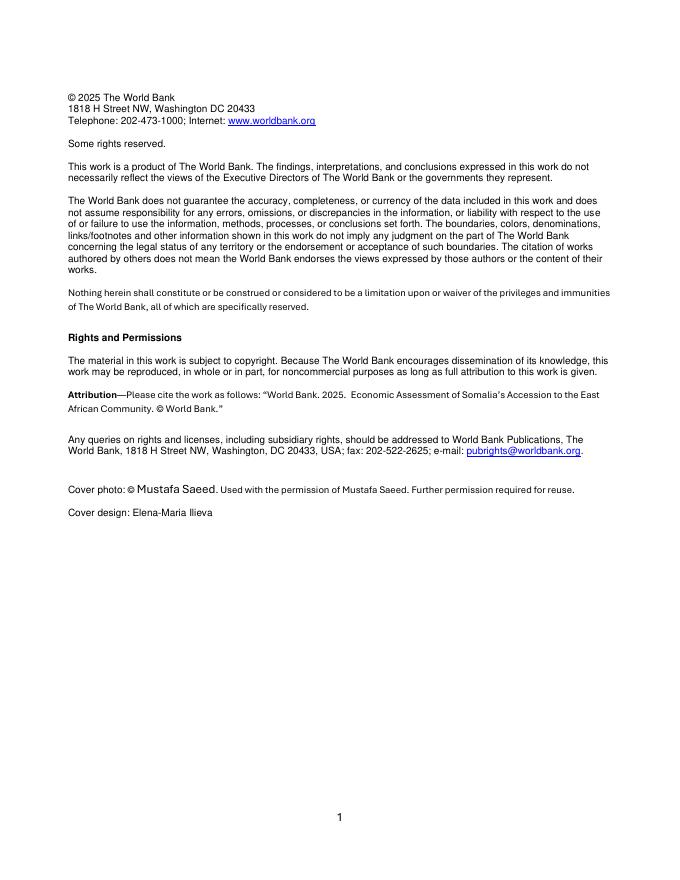 © 2025 The World Bank
1818 H Street NW, Washington DC 20433
Telephone: 202-473-1000; Internet: www.worldbank.org

Some rights reserved.

This work is a product of The World Bank. The findings, interpretations, and conclusions expressed in this work do not necessarily reflect the views of the Executive Directors of The World Bank or the governments they represent.

The World Bank does not guarantee the accuracy, completeness, or currency of the data included in this work and does not assume responsibility for any errors, omissions, or discrepancies in the information, or liability with respect to the use of or failure to use the information, methods, processes, or conclusions set forth. The boundaries, colors, denominations, links/footnotes and other information shown in this work do not imply any judgment on the part of The World Bank concerning the legal status of any territory or the endorsement or acceptance of such boundaries. The citation of works authored by others does not mean the World Bank endorses the views expressed by those authors or the content of their works.

Nothing herein shall constitute or be construed or considered to be a limitation upon or waiver of the privileges and immunities of The World Bank, all of which are specifically reserved.

Rights and Permissions

The material in this work is subject to copyright. Because The World Bank encourages dissemination of its knowledge, this work may be reproduced, in whole or in part, for noncommercial purposes as long as full attribution to this work is given.

Attribution—Please cite the work as follows: "World Bank. 2025. Economic Assessment of Somalia's Accession to the East African Community. © World Bank."

Any queries on rights and licenses, including subsidiary rights, should be addressed to World Bank Publications, The World Bank, 1818 H Street NW, Washington, DC 20433, USA; fax: 202-522-2625; e-mail: pubrights@worldbank.org.

Cover photo: © Mustafa Saeed. Used with the permission of Mustafa Saeed. Further permission required for reuse.

Cover design: Elena-Maria Ilieva

1